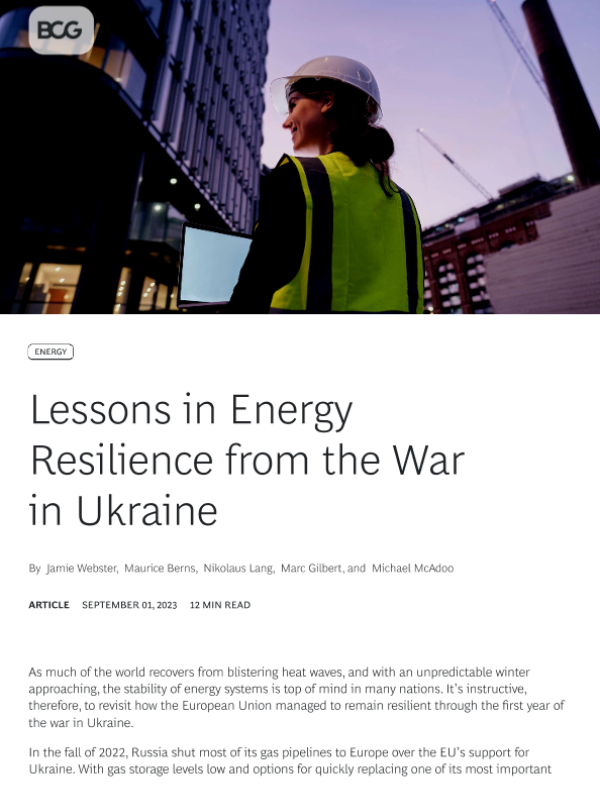 BCG

ENERGY

Lessons in Energy Resilience from the War in Ukraine

By Jamie Webster, Maurice Berns, Nikolaus Lang, Marc Gilbert, and Michael McAdoo

ARTICLE SEPTEMBER 01, 2023 12 MIN READ

As much of the world recovers from blistering heat waves, and with an unpredictable winter approaching, the stability of energy systems is top of mind in many nations. It's instructive, therefore, to revisit how the European Union managed to remain resilient through the first year of the war in Ukraine.

In the fall of 2022, Russia shut most of its gas pipelines to Europe over the EU's support for Ukraine. With gas storage levels low and options for quickly replacing one of its most important